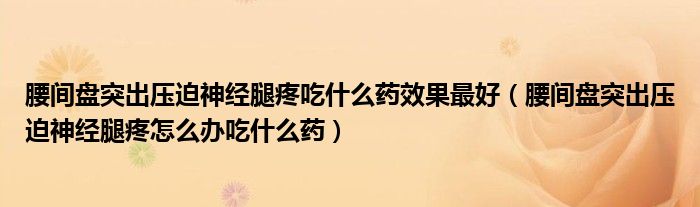 腰间盘突出压迫神经腿疼吃什么药效果最好（腰间盘突出压迫神经腿疼怎么办吃什么药）